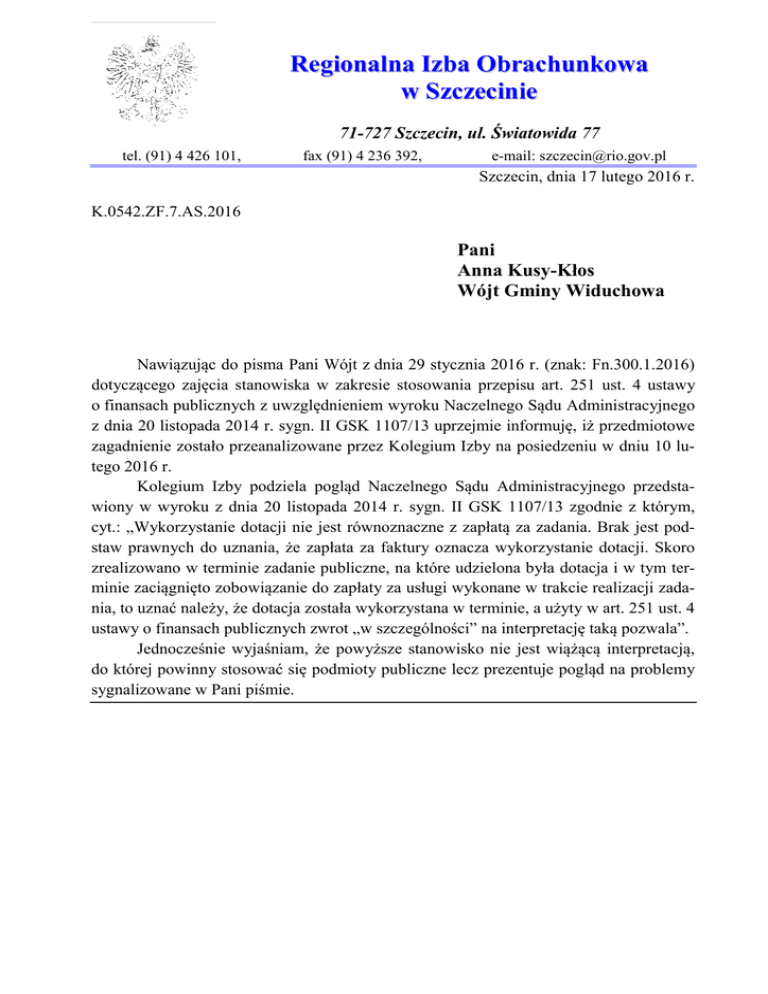 Regionalna Izba Obrachunkowa
w Szczecinie

71-727 Szczecin, ul. Światowida 77

tel. (91) 4 426 101, fax (91) 4 236 392, e-mail: szczecin@rio.gov.pl

Szczecin, dnia 17 lutego 2016 r.

K.0542.ZF.7.AS.2016

Pani
Anna Kusy-Kłos
Wójt Gminy Widuchowa

Nawiązując do pisma Pani Wójt z dnia 29 stycznia 2016 r. (znak: Fn.300.1.2016) dotyczącego zajęcia stanowiska w zakresie stosowania przepisu art. 251 ust. 4 ustawy o finansach publicznych z uwzględnieniem wyroku Naczelnego Sądu Administracyjnego z dnia 20 listopada 2014 r. sygn. II GSK 1107/13 uprzejmie informuję, iż przedmiotowe zagadnienie zostało przeanalizowane przez Kolegium Izby na posiedzeniu w dniu 10 lutego 2016 r.

Kolegium Izby podziela pogląd Naczelnego Sądu Administracyjnego przedstawiony w wyroku z dnia 20 listopada 2014 r. sygn. II GSK 1107/13 zgodnie z którym, cyt.: „Wykorzystanie dotacji nie jest równoznaczne z zapłatą za zadania. Brak jest podstaw prawnych do uznania, że zapłata za faktury oznacza wykorzystanie dotacji. Skoro zrealizowano w terminie zadanie publiczne, na które udzielona była dotacja i w tym terminie zaciągnięto zobowiązanie do zapłaty za usługi wykonane w trakcie realizacji zadania, to uznać należy, że dotacja została wykorzystana w terminie, a użyty w art. 251 ust. 4 ustawy o finansach publicznych zwrot „w szczególności” na interpretację taką pozwala”.

Jednocześnie wyjaśniam, że powyższe stanowisko nie jest wiążącą interpretacją, do której powinny stosować się podmioty publiczne lecz prezentuje pogląd na problemy sygnalizowane w Pani piśmie.